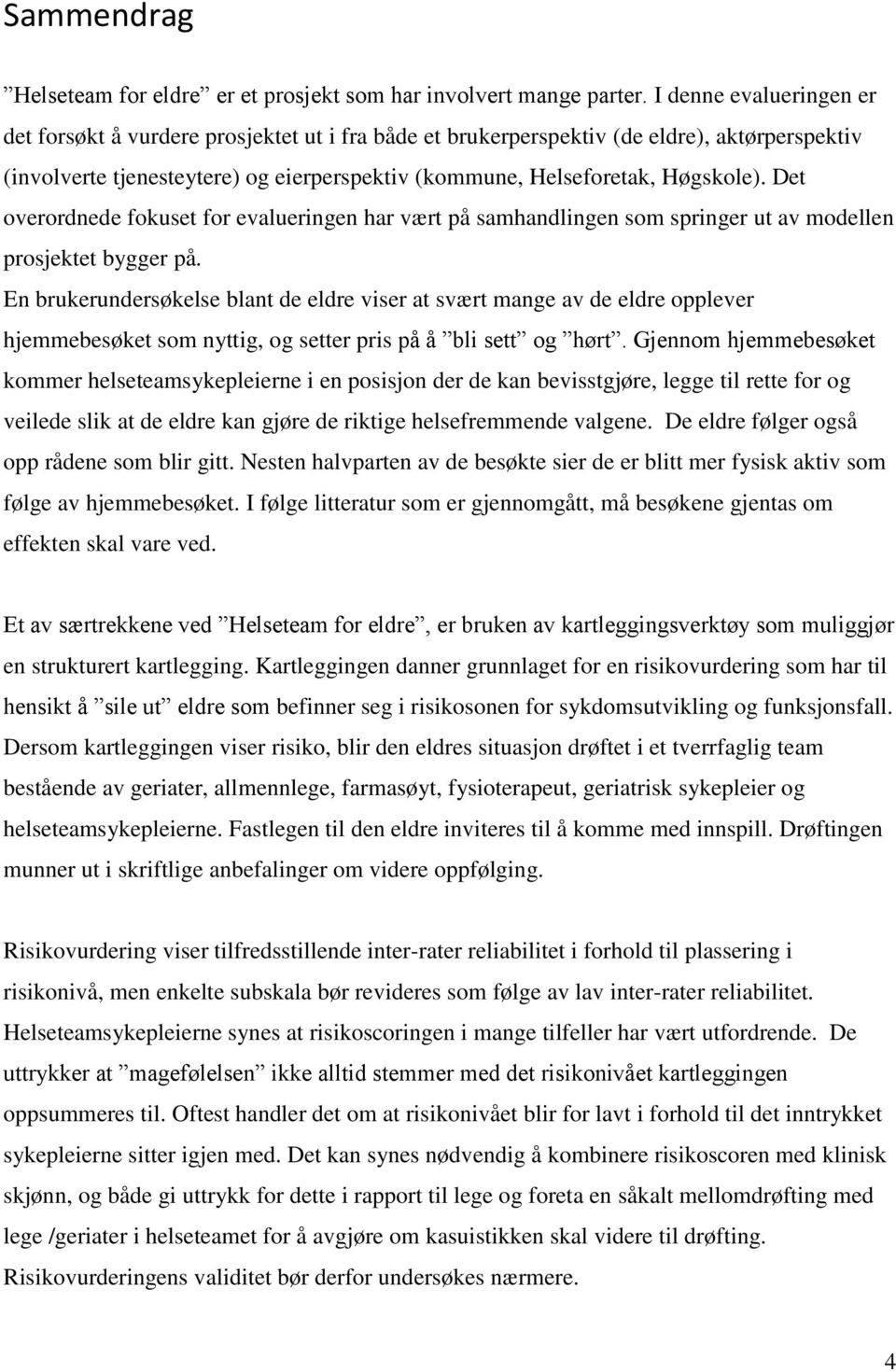 Sammendrag

”Helseteam for eldre” er et prosjekt som har involvert mange parter. I denne evalueringen er det forsøkt å vurdere prosjektet ut i fra både et brukerperspektiv (de eldre), aktørperspektiv (involverte tjenesteytere) og eierperspektiv (kommune, Helseforetak, Høgskole). Det overordnede fokuset for evalueringen har vært på samhandlingen som springer ut av modellen prosjektet bygger på.
En brukerundersøkelse blant de eldre viser at svært mange av de eldre opplever hjemmebesøket som nyttig, og setter pris på å ”bli sett” og ”hørt”. Gjennom hjemmebesøket kommer helseteamsykepleierne i en posisjon der de kan bevisstgjøre, legge til rette for og veilede slik at de eldre kan gjøre de riktige helsefremmende valgene. De eldre følger også opp rådene som blir gitt. Nesten halvparten av de besøkte sier de er blitt mer fysisk aktiv som følge av hjemmebesøket. I følge litteratur som er gjennomgått, må besøkene gjentas om effekten skal vare ved.

Et av særtrekkene ved ”Helseteam for eldre”, er bruken av kartleggingsverktøy som muliggjør en strukturert kartlegging. Kartleggingen danner grunnlaget for en risikovurdering som har til hensikt å ”sile ut” eldre som befinner seg i risikosonen for sykdomsutvikling og funksjonsfall. Dersom kartleggingen viser risiko, blir den eldres situasjon drøftet i et tverrfaglig team bestående av geriater, allmennlege, farmasøyt, fysioterapeut, geriatrisk sykepleier og helseteamsykepleierne. Fastlegen til den eldre inviteres til å komme med innspill. Drøftingen munner ut i skriftlige anbefalinger om videre oppfølging.

Risikovurdering viser tilfredsstillende inter-rater reliabilitet i forhold til plassering i risikonivå, men enkelte subskala bør revideres som følge av lav inter-rater reliabilitet. Helseteamsykepleierne synes at risikoscoringen i mange tilfeller har vært utfordrende. De uttrykker at ”magefølelsen” ikke alltid stemmer med det risikonivået kartleggingen oppsummeres til. Oftest handler det om at risikonivået blir for lavt i forhold til det inntrykket sykepleierne sitter igjen med. Det kan synes nødvendig å kombinere risikoscoren med klinisk skjønn, og både gi uttrykk for dette i rapport til lege og foreta en såkalt mellomdrøfting med lege /geriater i helseteamet for å avgjøre om kasuistikken skal videre til drøfting. Risikovurderingens validitet bør derfor undersøkes nærmere.

4